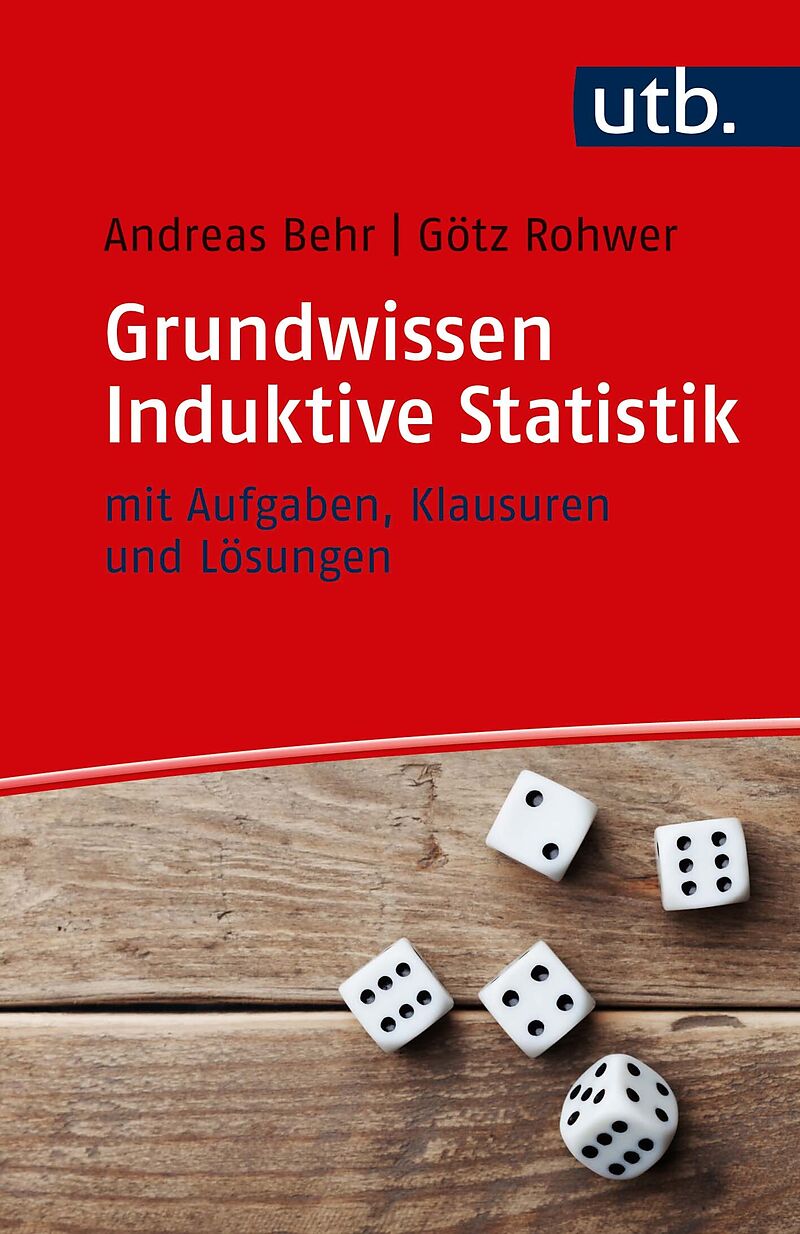 utb.

Andreas Behr | Götz Rohwer

Grundwissen
Induktive Statistik

mit Aufgaben, Klausuren und Lösungen